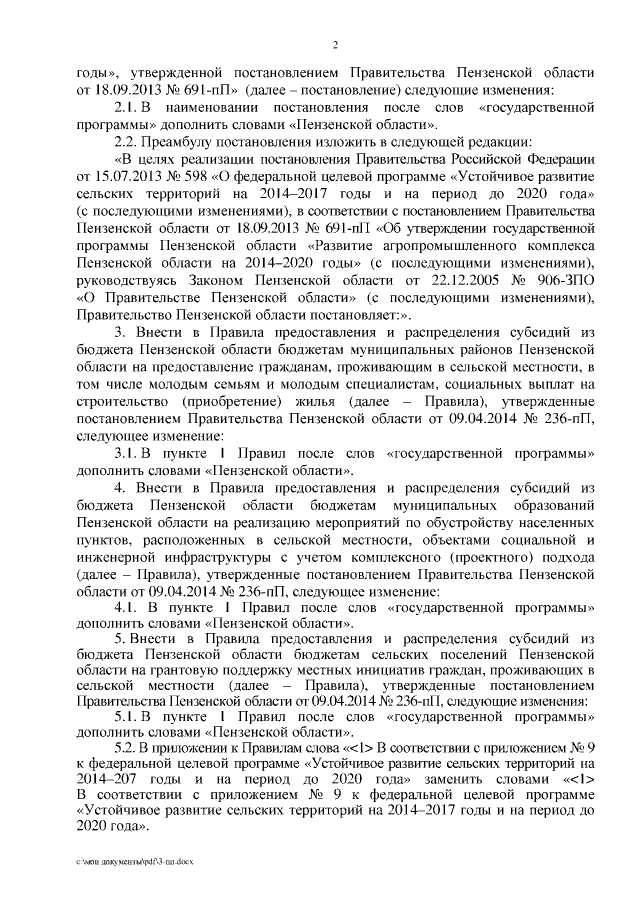 2

годы», утвержденной постановлением Правительства Пензенской области от 18.09.2013 № 691-пП» (далее – постановление) следующие изменения:

2.1. В наименовании постановления после слов «государственной программы» дополнить словами «Пензенской области».

2.2. Преамбулу постановления изложить в следующей редакции:

«В целях реализации постановления Правительства Российской Федерации от 15.07.2013 № 598 «О федеральной целевой программе «Устойчивое развитие сельских территорий на 2014–2017 годы и на период до 2020 года» (с последующими изменениями), в соответствии с постановлением Правительства Пензенской области от 18.09.2013 № 691-пП «Об утверждении государственной программы Пензенской области «Развитие агропромышленного комплекса Пензенской области на 2014–2020 годы» (с последующими изменениями), руководствуясь Законом Пензенской области от 22.12.2005 № 906-ЗПО «О Правительстве Пензенской области» (с последующими изменениями), Правительство Пензенской области постановляет:».

3. Внести в Правила предоставления и распределения субсидий из бюджета Пензенской области бюджетам муниципальных районов Пензенской области на предоставление гражданам, проживающим в сельской местности, в том числе молодым семьям и молодым специалистам, социальных выплат на строительство (приобретение) жилья (далее – Правила), утвержденные постановлением Правительства Пензенской области от 09.04.2014 № 236-пП, следующее изменение:

3.1. В пункте 1 Правил после слов «государственной программы» дополнить словами «Пензенской области».

4. Внести в Правила предоставления и распределения субсидий из бюджета Пензенской области бюджетам муниципальных образований Пензенской области на реализацию мероприятий по обустройству населенных пунктов, расположенных в сельской местности, объектами социальной и инженерной инфраструктуры с учетом комплексного (проектного) подхода (далее – Правила), утвержденные постановлением Правительства Пензенской области от 09.04.2014 № 236-пП, следующее изменение:

4.1. В пункте 1 Правил после слов «государственной программы» дополнить словами «Пензенской области».

5. Внести в Правила предоставления и распределения субсидий из бюджета Пензенской области бюджетам сельских поселений Пензенской области на грантовую поддержку местных инициатив граждан, проживающих в сельской местности (далее – Правила), утвержденные постановлением Правительства Пензенской области от 09.04.2014 № 236-пП, следующие изменения:

5.1. В пункте 1 Правил после слов «государственной программы» дополнить словами «Пензенской области».

5.2. В приложении к Правилам слова «<1> В соответствии с приложением № 9 к федеральной целевой программе «Устойчивое развитие сельских территорий на 2014–207 годы и на период до 2020 года» заменить словами «<1> В соответствии с приложением № 9 к федеральной целевой программе «Устойчивое развитие сельских территорий на 2014–2017 годы и на период до 2020 года».

c:\мои документы\pdf\3-пп.docx